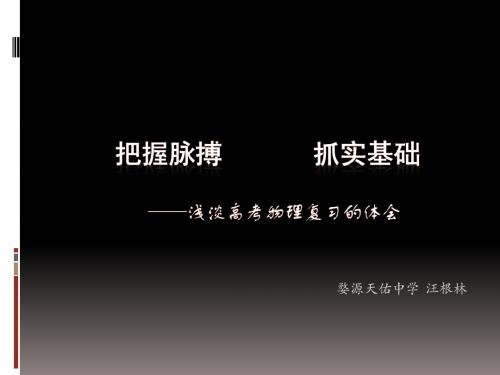 把握脉搏　　抓实基础

——浅谈高考物理复习的体会

婺源天佑中学 汪根林